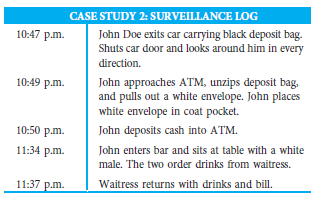 | CASE STUDY 2: SURVEILLANCE LOG | |
|---|---|
| 10:47 p.m. | John Doe exits car carrying black deposit bag. Shuts car door and looks around him in every direction. |
| 10:49 p.m. | John approaches ATM, unzips deposit bag, and pulls out a white envelope. John places white envelope in coat pocket. |
| 10:50 p.m. | John deposits cash into ATM. |
| 11:34 p.m. | John enters bar and sits at table with a white male. The two order drinks from waitress. |
| 11:37 p.m. | Waitress returns with drinks and bill. |